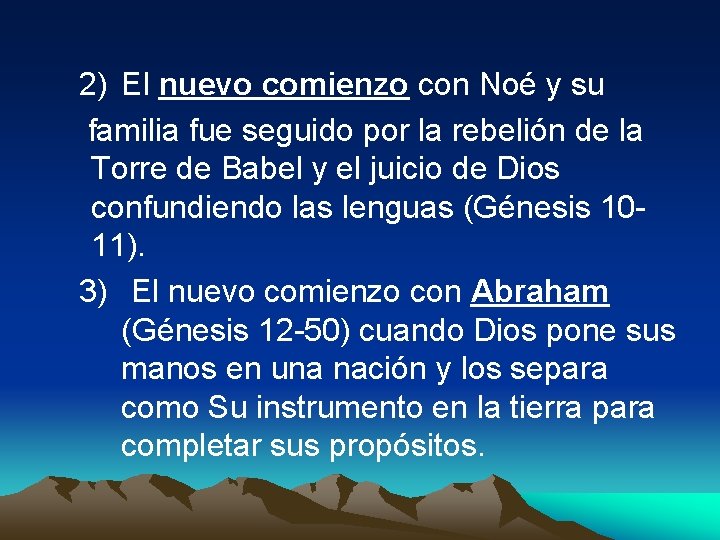 2) El nuevo comienzo con Noé y su familia fue seguido por la rebelión de la Torre de Babel y el juicio de Dios confundiendo las lenguas (Génesis 10-11).

3) El nuevo comienzo con Abraham (Génesis 12-50) cuando Dios pone sus manos en una nación y los separa como Su instrumento en la tierra para completar sus propósitos.